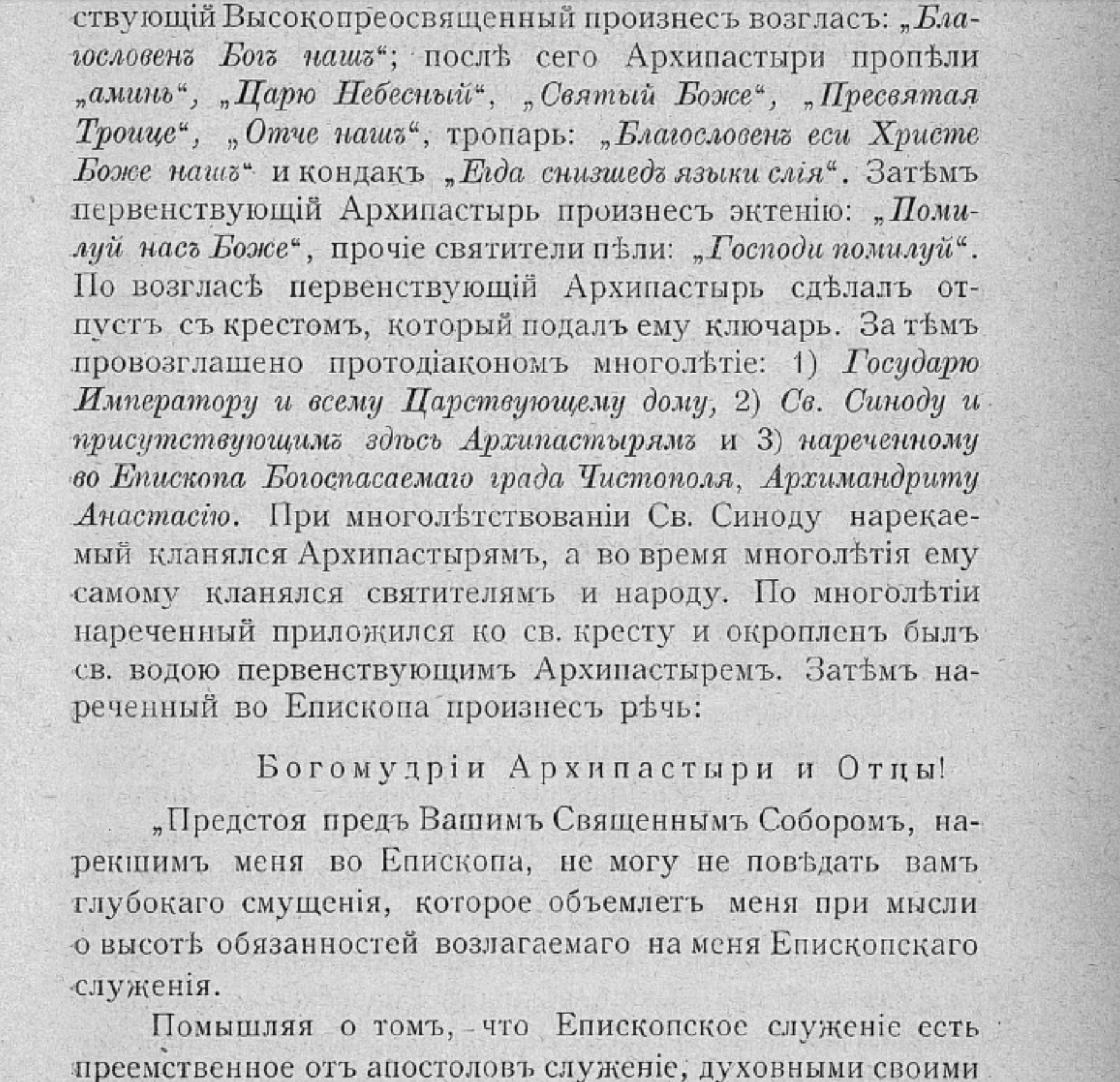 ствующій Высокопреосвященный произнесъ возгласъ: „Благословенъ Богъ нашъ“; послѣ сего Архипастыри пропѣли „аминь“, „Царю Небесный“, „Святый Боже“, „Пресвятая Троице“, „Отче нашъ“, тропарь: „Благословенъ еси Христе Боже нашъ“ и кондакъ „Егда снизшедъ языки слія“. Затѣмъ первенствующій Архипастырь произнесъ эктенію: „Помилуй насъ Боже“, прочіе святители пѣли: „Господи помилуй“. По возгласѣ первенствующій Архипастырь сдѣлалъ отпустъ съ крестомъ, который подалъ ему ключарь. За тѣмъ провозглашено протодіакономъ многолѣтіе: 1) Государю Императору и всему Царствующему дому, 2) Св. Синоду и присутствующимъ здѣсь Архипастырямъ и 3) нареченному во Епископа Богоспасаемаго града Чистополя, Архимандриту Анастасію. При многолѣтствованіи Св. Синоду нарекаемый кланялся Архипастырямъ, а во время многолѣтія ему самому кланялся святителямъ и народу. По многолѣтіи нареченный приложился ко св. кресту и окропленъ былъ св. водою первенствующимъ Архипастыремъ. Затѣмъ нареченный во Епископа произнесъ рѣчь:

Богомудріи Архипастыри и Отцы!

„Предстоя предъ Вашимъ Священнымъ Соборомъ, нарекшимъ меня во Епископа, не могу не повѣдать вамъ глубокаго смущенія, которое объемлетъ меня при мысли о высотѣ обязанностей возлагаемаго на меня Епископскаго служенія.

Помышляя о томъ, что Епископское служеніе есть преемственное отъ апостоловъ служеніе, духовными своими